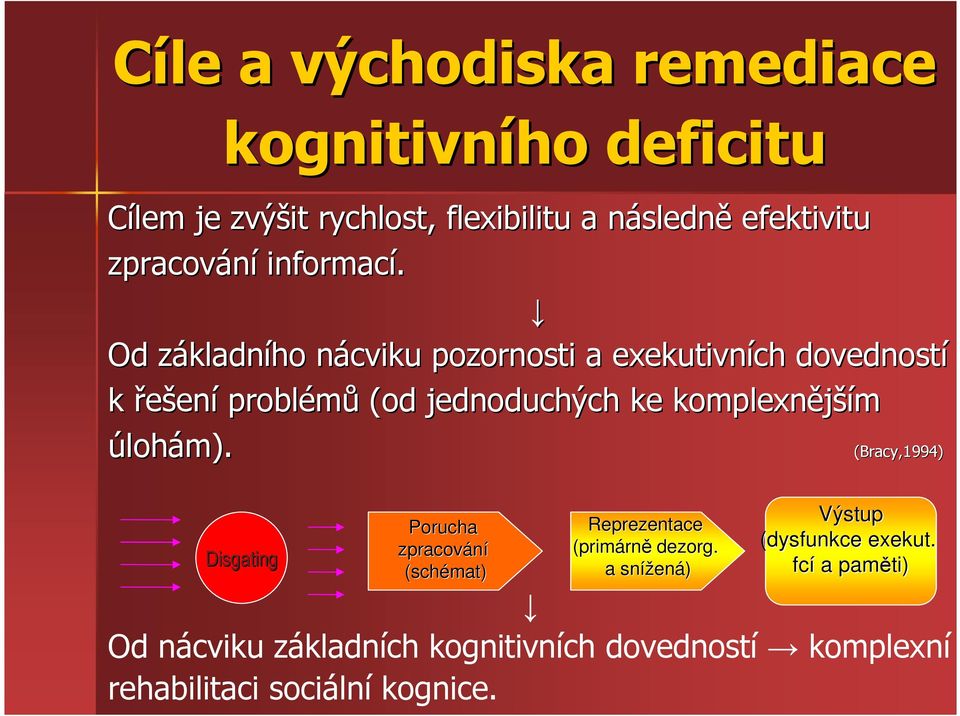 Cíle a východiska remediace kognitivního deficitu

Cílem je zvýšit rychlost, flexibilitu a následně efektivitu zpracování informací.

↓

Od základního nácviku pozornosti a exekutivních dovedností k řešení problémů (od jednoduchých ke komplexnějším úlohám).

(Bracy,1994)

Disgating

Porucha zpracování (schémat)

Reprezentace (primárně dezorg. a snížená)

Výstup (dysfunkce exekut. fcí a paměti)

↓

Od nácviku základních kognitivních dovedností → komplexní rehabilitaci sociální kognice.